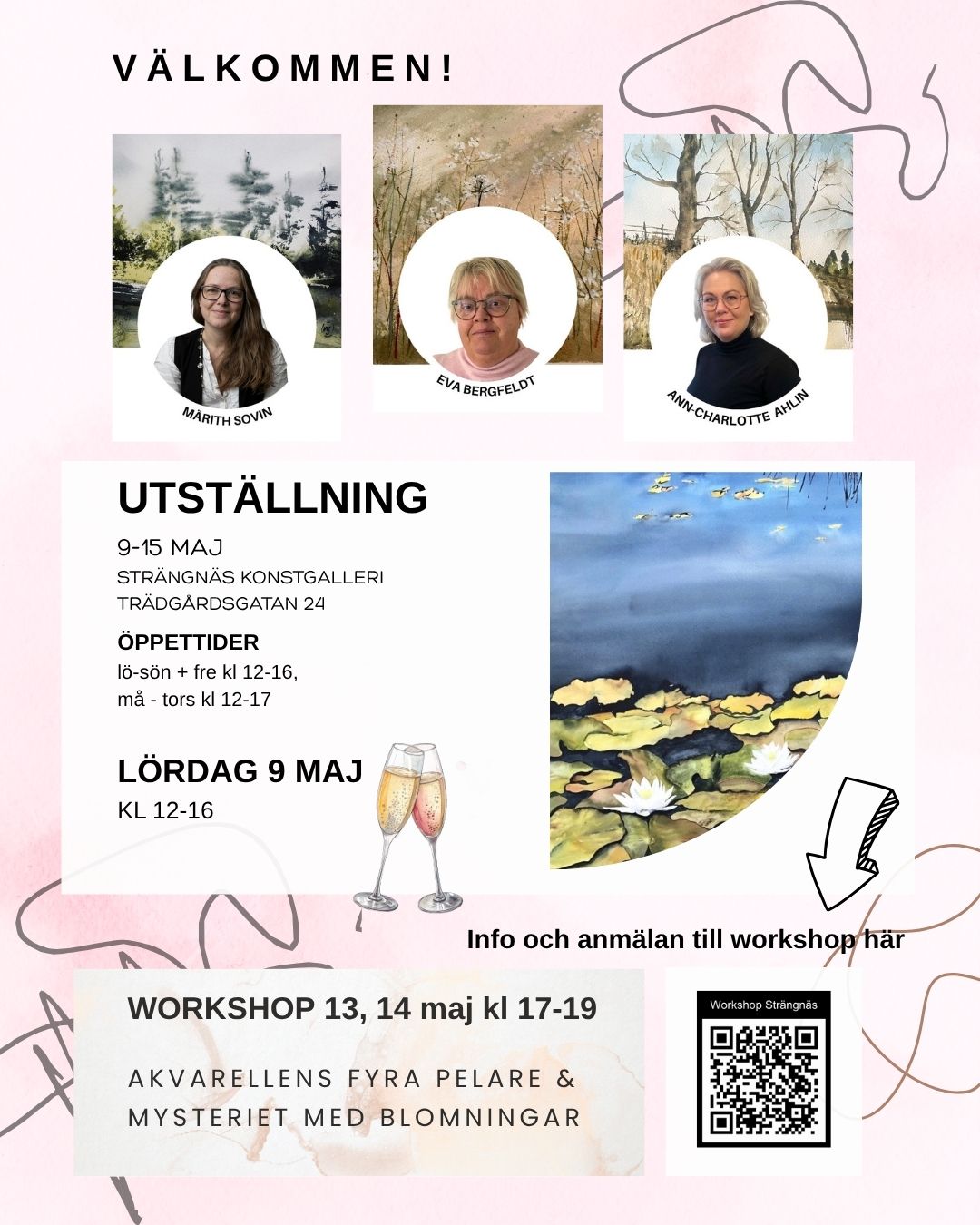 VÄLKOMMEN!

MÄRITH SOVIN

EVA BERGFELDT

ANN-CHARLOTTE AHLIN

UTSTÄLLNING

9-15 MAJ
STRÄNGNÄS KONSTGALLERI
TRÄDGÅRDSGATAN 24

ÖPPETTIDER
lö-sön + fre kl 12-16,
må - tors kl 12-17

LÖRDAG 9 MAJ
KL 12-16

Info och anmälan till workshop här

WORKSHOP 13, 14 maj kl 17-19

AKVARELLENS FYRA PELARE & MYSTERIET MED BLOMNINGAR

Workshop Strängnäs